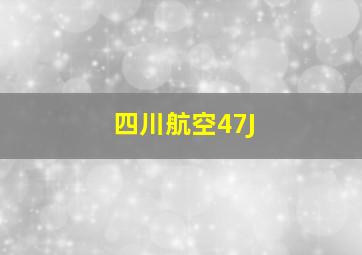 四川航空47J